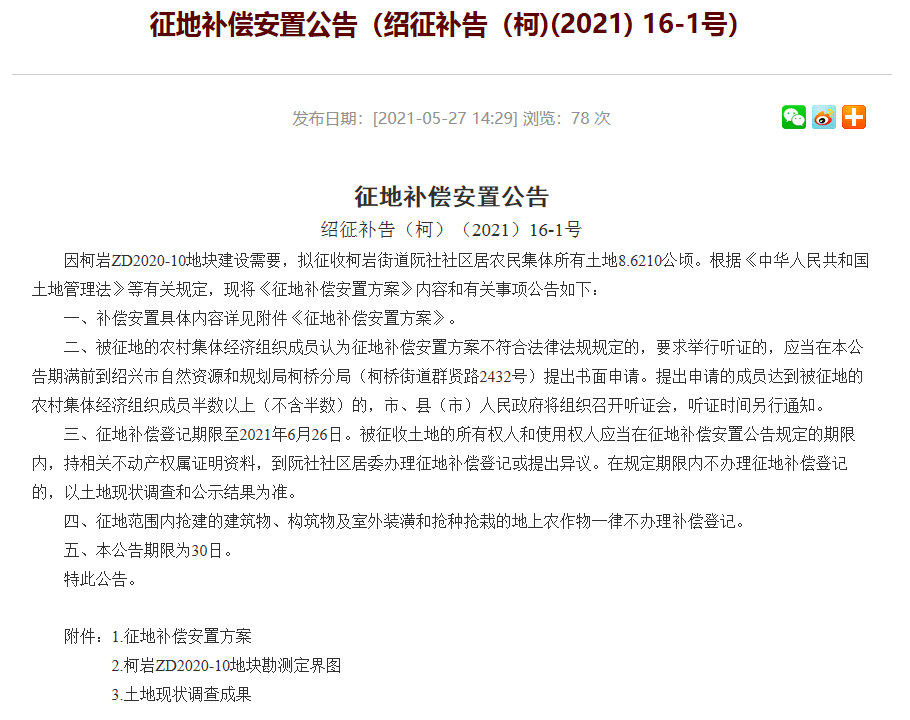 征地补偿安置公告（绍征补告（柯)(2021) 16-1号)

发布日期：[2021-05-27 14:29] 浏览：78 次

征地补偿安置公告

绍征补告（柯）（2021）16-1号

因柯岩ZD2020-10地块建设需要，拟征收柯岩街道阮社社区居农民集体所有土地8.6210公顷。根据《中华人民共和国土地管理法》等有关规定，现将《征地补偿安置方案》内容和有关事项公告如下：

一、补偿安置具体内容详见附件《征地补偿安置方案》。

二、被征地的农村集体经济组织成员认为征地补偿安置方案不符合法律法规规定的，要求举行听证的，应当在本公告期满前到绍兴市自然资源和规划局柯桥分局（柯桥街道群贤路2432号）提出书面申请。提出申请的成员达到被征地的农村集体经济组织成员半数以上（不含半数）的，市、县（市）人民政府将组织召开听证会，听证时间另行通知。

三、征地补偿登记期限至2021年6月26日。被征收土地的所有权人和使用权人应当在征地补偿安置公告规定的期限内，持相关不动产权属证明资料，到阮社社区居委办理征地补偿登记或提出异议。在规定期限内不办理征地补偿登记的，以土地现状调查和公示结果为准。

四、征地范围内抢建的建筑物、构筑物及室外装潢和抢种抢栽的地上农作物一律不办理补偿登记。

五、本公告期限为30日。

特此公告。

附件：1.征地补偿安置方案

2.柯岩ZD2020-10地块勘测定界图

3.土地现状调查成果